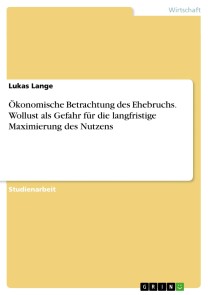 Wirtschaft

Lukas Lange

Ökonomische Betrachtung des Ehebruchs. Wollust als Gefahr für die langfristige Maximierung des Nutzens

Studienarbeit

GRIN